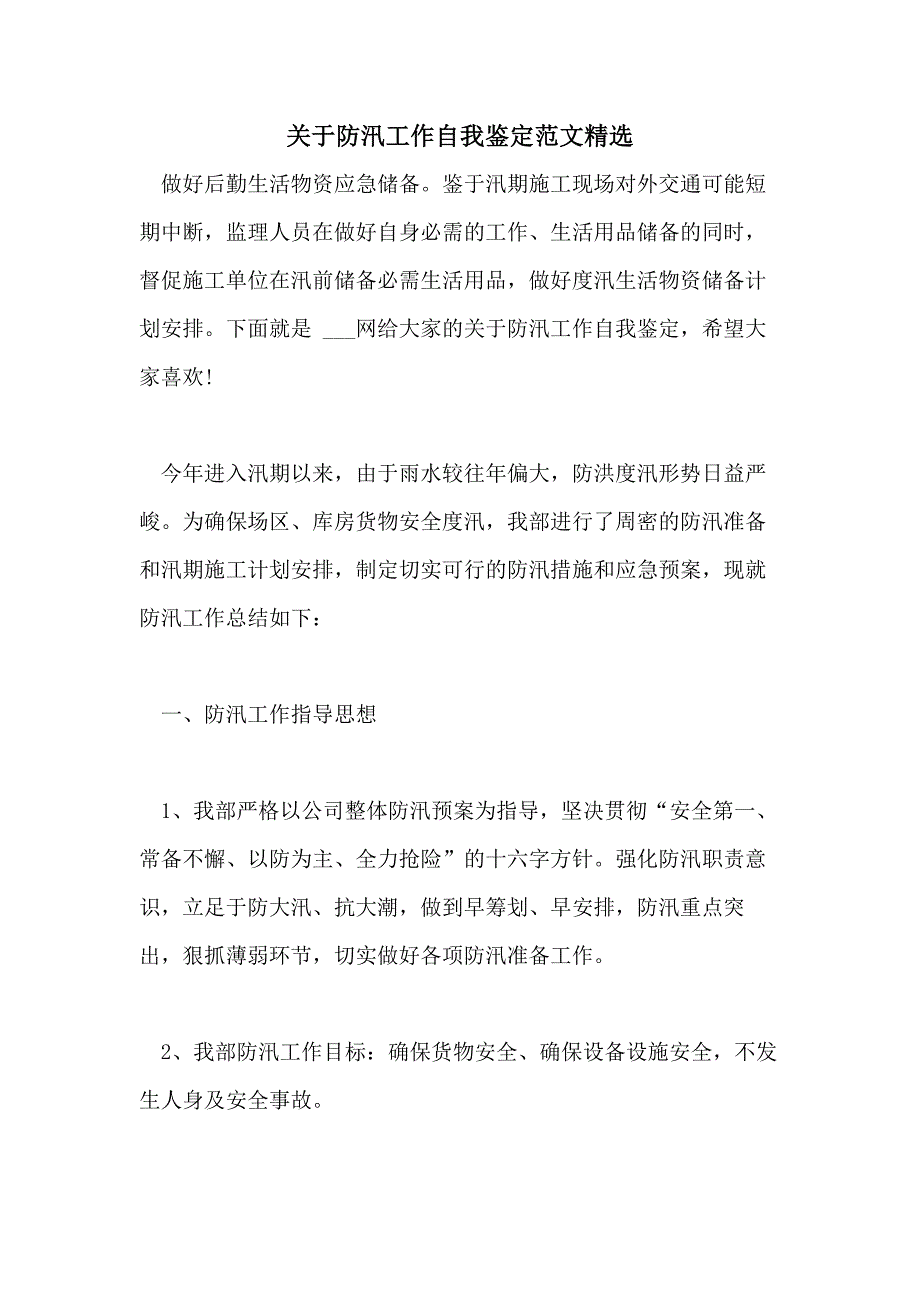 关于防汛工作自我鉴定范文精选

做好后勤生活物资应急储备。鉴于汛期施工现场对外交通可能短期中断，监理人员在做好自身必需的工作、生活用品储备的同时，督促施工单位在汛前储备必需生活用品，做好度汛生活物资储备计划安排。下面就是 ___网给大家的关于防汛工作自我鉴定，希望大家喜欢!

今年进入汛期以来，由于雨水较往年偏大，防洪度汛形势日益严峻。为确保场区、库房货物安全度汛，我部进行了周密的防汛准备和汛期施工计划安排，制定切实可行的防汛措施和应急预案，现就防汛工作总结如下：

一、防汛工作指导思想

1、我部严格以公司整体防汛预案为指导，坚决贯彻“安全第一、常备不懈、以防为主、全力抢险”的十六字方针。强化防汛职责意识，立足于防大汛、抗大潮，做到早筹划、早安排，防汛重点突出，狠抓薄弱环节，切实做好各项防汛准备工作。

2、我部防汛工作目标：确保货物安全、确保设备设施安全，不发生人身及安全事故。